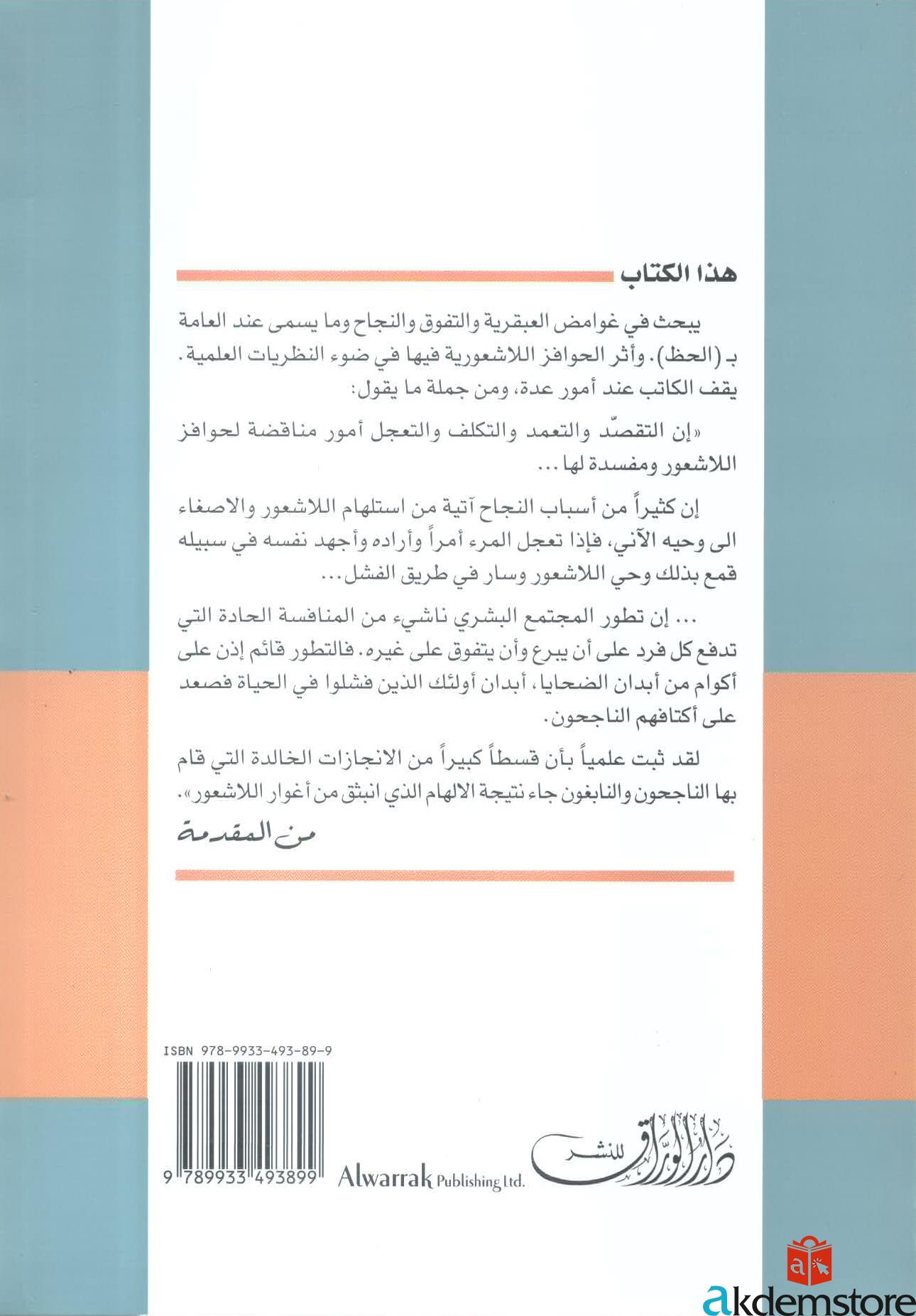 هذا الكتاب

يبحث في غوامض العبقرية والتفوق والنجاح وما يسمى عند العامة بـ (الحظ). وأثر الحوافز اللاشعورية فيها في ضوء النظريات العلمية. يقف الكاتب عند أمور عدة، ومن جملة ما يقول:

«إن التقصّد والتعمد والتكلف والتعجل أمور مناقضة لحوافز اللاشعور ومفسدة لها...

إن كثيراً من أسباب النجاح آتية من استلهام اللاشعور والاصغاء الى وحيه الآني، فإذا تعجل المرء أمراً وأراده وأجهد نفسه في سبيله قمع بذلك وحي اللاشعور وسار في طريق الفشل...

... إن تطور المجتمع البشري ناشيء من المنافسة الحادة التي تدفع كل فرد على أن يبرع وأن يتفوق على غيره. فالتطور قائم إذن على أكوام من أبدان الضحايا، أبدان أولئك الذين فشلوا في الحياة فصعد على أكتافهم الناجحون.

لقد ثبت علمياً بأن قسطاً كبيراً من الانجازات الخالدة التي قام بها الناجحون والنابغون جاء نتيجة الالهام الذي انبثق من أغوار اللاشعور».

من المقدمة

ISBN 978-9933-493-89-9

9 789933 493899

Alwarrak Publishing Ltd.

دار الوراق للنشر

akdemstore